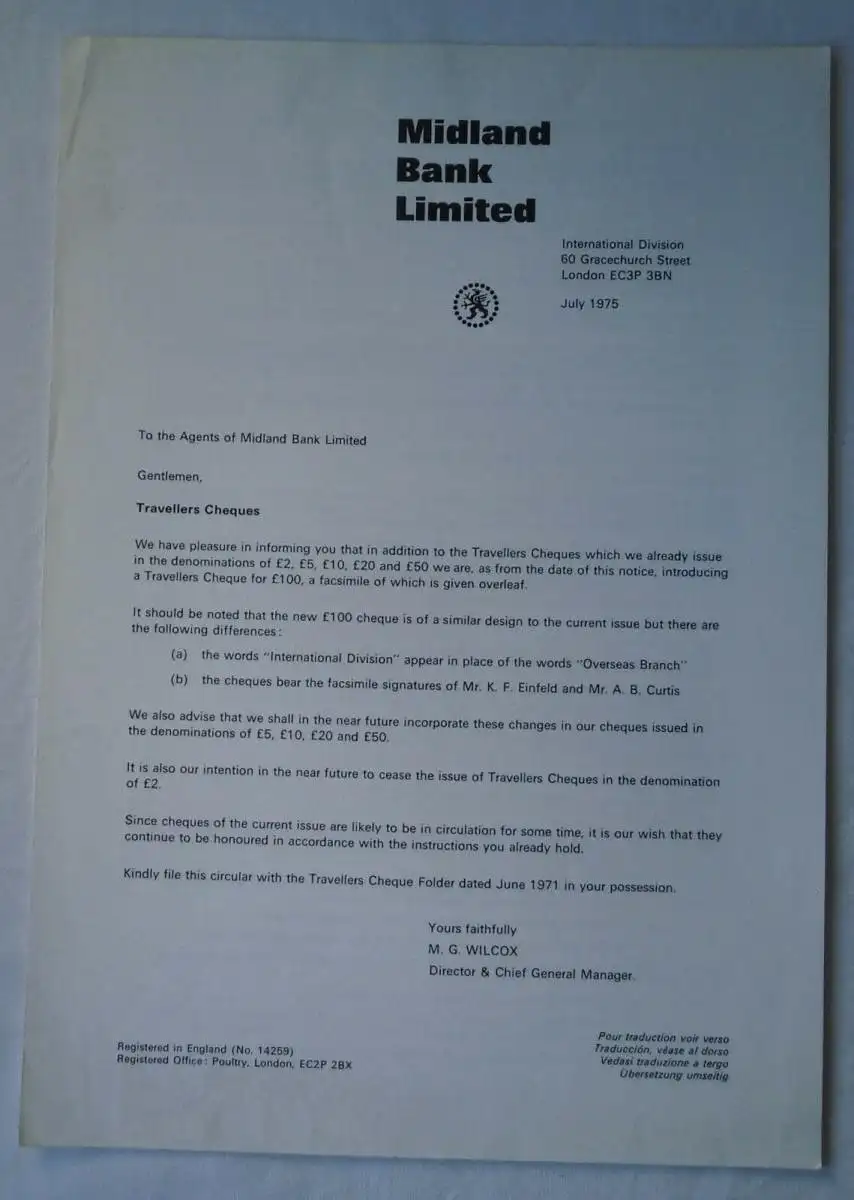 Midland Bank Limited

International Division
60 Gracechurch Street
London EC3P 3BN

July 1975

To the Agents of Midland Bank Limited

Gentlemen,

Travellers Cheques

We have pleasure in informing you that in addition to the Travellers Cheques which we already issue in the denominations of £2, £5, £10, £20 and £50 we are, as from the date of this notice, introducing a Travellers Cheque for £100, a facsimile of which is given overleaf.

It should be noted that the new £100 cheque is of a similar design to the current issue but there are the following differences:

(a) the words "International Division" appear in place of the words "Overseas Branch"

(b) the cheques bear the facsimile signatures of Mr. K. F. Einfeld and Mr. A. B. Curtis

We also advise that we shall in the near future incorporate these changes in our cheques issued in the denominations of £5, £10, £20 and £50.

It is also our intention in the near future to cease the issue of Travellers Cheques in the denomination of £2.

Since cheques of the current issue are likely to be in circulation for some time, it is our wish that they continue to be honoured in accordance with the instructions you already hold.

Kindly file this circular with the Travellers Cheque Folder dated June 1971 in your possession.

Yours faithfully
M. G. WILCOX
Director & Chief General Manager.

Registered in England (No. 14259)
Registered Office: Poultry, London, EC2P 2BX

Pour traduction voir verso
Traducción, véase al dorso
Vedasi traduzione a tergo
Übersetzung umseitig